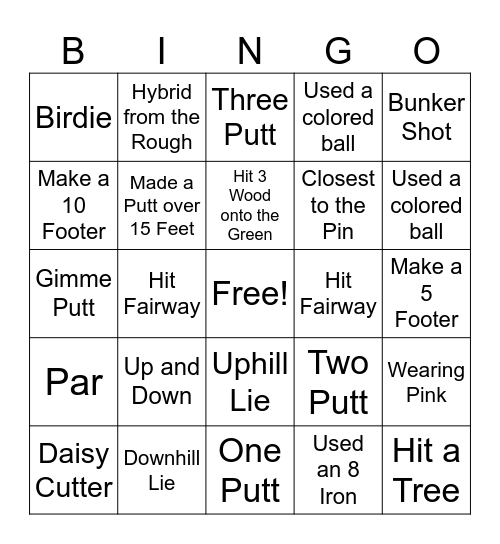 | B | I | N | G | O |
|---|---|---|---|---|
| Birdie | Hybrid from the Rough | Three Putt | Used a colored ball | Bunker Shot |
| Make a 10 Footer | Made a Putt over 15 Feet | Hit 3 Wood onto the Green | Closest to the Pin | Used a colored ball |
| Gimme Putt | Hit Fairway | Free! | Hit Fairway | Make a 5 Footer |
| Par | Up and Down | Uphill Lie | Two Putt | Wearing Pink |
| Daisy Cutter | Downhill Lie | One Putt | Used an 8 Iron | Hit a Tree |